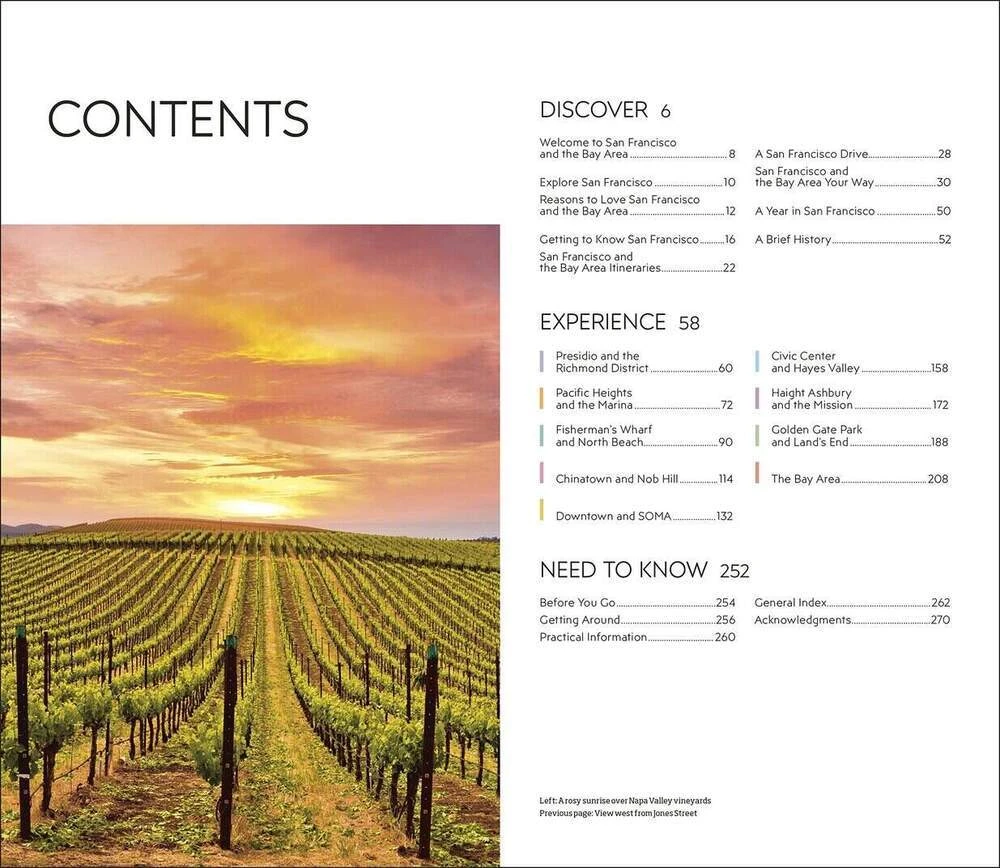 CONTENTS

DISCOVER 6

Welcome to San Francisco and the Bay Area 8

Explore San Francisco 10

Reasons to Love San Francisco and the Bay Area 12

Getting to Know San Francisco 16

San Francisco and the Bay Area Itineraries 22

A San Francisco Drive 28

San Francisco and the Bay Area Your Way 30

A Year in San Francisco 50

A Brief History 52

EXPERIENCE 58

Presidio and the Richmond District 60

Pacific Heights and the Marina 72

Fisherman's Wharf and North Beach 90

Chinatown and Nob Hill 114

Downtown and SOMA 132

Civic Center and Hayes Valley 158

Haight Ashbury and the Mission 172

Golden Gate Park and Land's End 188

The Bay Area 208

NEED TO KNOW 252

Before You Go 254

Getting Around 256

Practical Information 260

General Index 262

Acknowledgments 270

Left: A rosy sunrise over Napa Valley vineyards
Previous page: View west from Jones Street